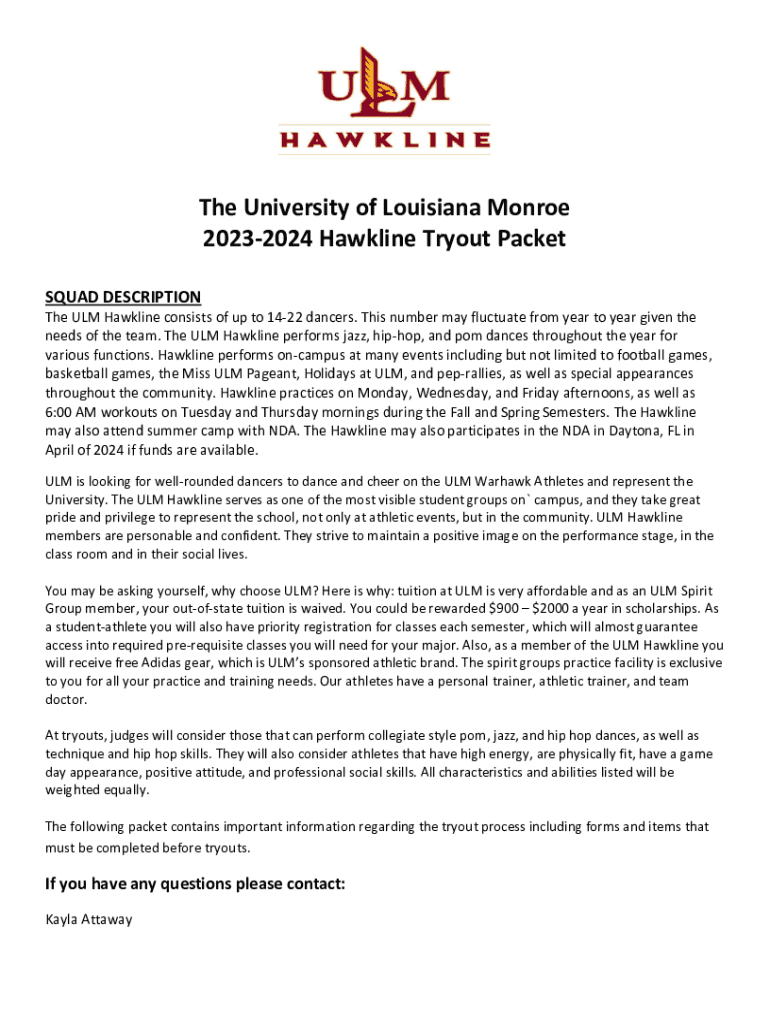 ULM
HAWKLINE

The University of Louisiana Monroe
2023-2024 Hawkline Tryout Packet

SQUAD DESCRIPTION
The ULM Hawkline consists of up to 14-22 dancers. This number may fluctuate from year to year given the needs of the team. The ULM Hawkline performs jazz, hip-hop, and pom dances throughout the year for various functions. Hawkline performs on-campus at many events including but not limited to football games, basketball games, the Miss ULM Pageant, Holidays at ULM, and pep-rallies, as well as special appearances throughout the community. Hawkline practices on Monday, Wednesday, and Friday afternoons, as well as 6:00 AM workouts on Tuesday and Thursday mornings during the Fall and Spring Semesters. The Hawkline may also attend summer camp with NDA. The Hawkline may also participates in the NDA in Daytona, FL in April of 2024 if funds are available.

ULM is looking for well-rounded dancers to dance and cheer on the ULM Warhawk Athletes and represent the University. The ULM Hawkline serves as one of the most visible student groups on` campus, and they take great pride and privilege to represent the school, not only at athletic events, but in the community. ULM Hawkline members are personable and confident. They strive to maintain a positive image on the performance stage, in the class room and in their social lives.

You may be asking yourself, why choose ULM? Here is why: tuition at ULM is very affordable and as an ULM Spirit Group member, your out-of-state tuition is waived. You could be rewarded $900 – $2000 a year in scholarships. As a student-athlete you will also have priority registration for classes each semester, which will almost guarantee access into required pre-requisite classes you will need for your major. Also, as a member of the ULM Hawkline you will receive free Adidas gear, which is ULM's sponsored athletic brand. The spirit groups practice facility is exclusive to you for all your practice and training needs. Our athletes have a personal trainer, athletic trainer, and team doctor.

At tryouts, judges will consider those that can perform collegiate style pom, jazz, and hip hop dances, as well as technique and hip hop skills. They will also consider athletes that have high energy, are physically fit, have a game day appearance, positive attitude, and professional social skills. All characteristics and abilities listed will be weighted equally.

The following packet contains important information regarding the tryout process including forms and items that must be completed before tryouts.

If you have any questions please contact:

Kayla Attaway